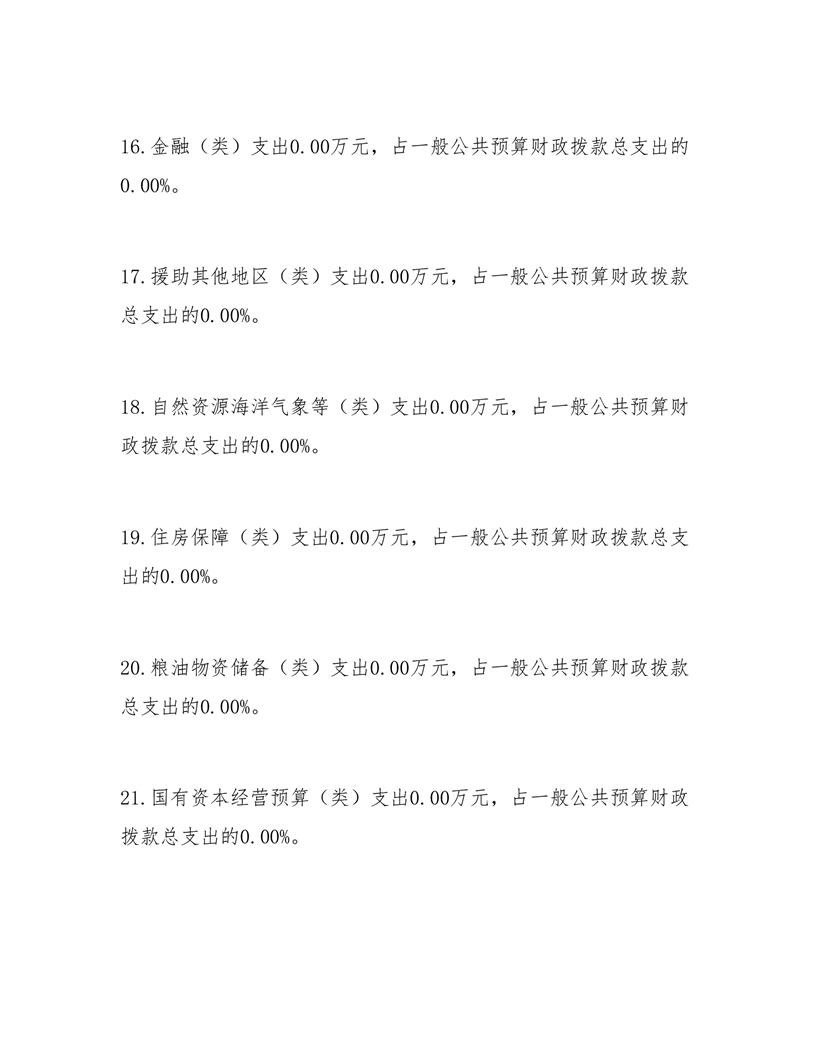 16.金融（类）支出0.00万元，占一般公共预算财政拨款总支出的0.00%。

17.援助其他地区（类）支出0.00万元，占一般公共预算财政拨款总支出的0.00%。

18.自然资源海洋气象等（类）支出0.00万元，占一般公共预算财政拨款总支出的0.00%。

19.住房保障（类）支出0.00万元，占一般公共预算财政拨款总支出的0.00%。

20.粮油物资储备（类）支出0.00万元，占一般公共预算财政拨款总支出的0.00%。

21.国有资本经营预算（类）支出0.00万元，占一般公共预算财政拨款总支出的0.00%。